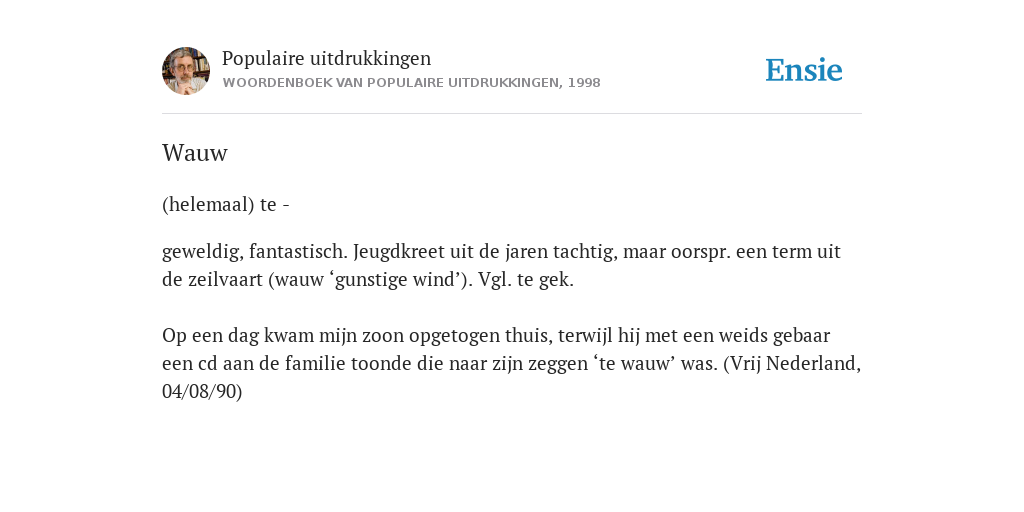 Populaire uitdrukkingen
WOORDENBOEK VAN POPULAIRE UITDRUKKINGEN, 1998

Ensie

Wauw

(helemaal) te -

geweldig, fantastisch. Jeugdkreet uit de jaren tachtig, maar oorspr. een term uit de zeilvaart (wauw ‘gunstige wind’). Vgl. te gek.

Op een dag kwam mijn zoon opgetogen thuis, terwijl hij met een weids gebaar een cd aan de familie toonde die naar zijn zeggen ‘te wauw’ was. (Vrij Nederland, 04/08/90)